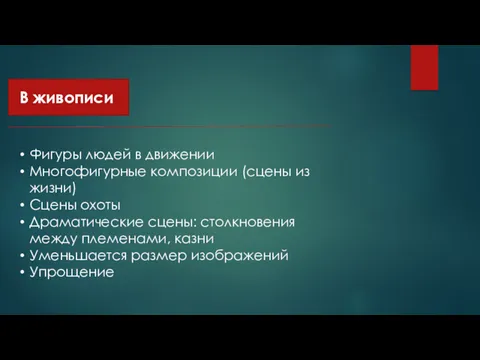 В живописи

• Фигуры людей в движении
• Многофигурные композиции (сцены из жизни)
• Сцены охоты
• Драматические сцены: столкновения между племенами, казни
• Уменьшается размер изображений
• Упрощение